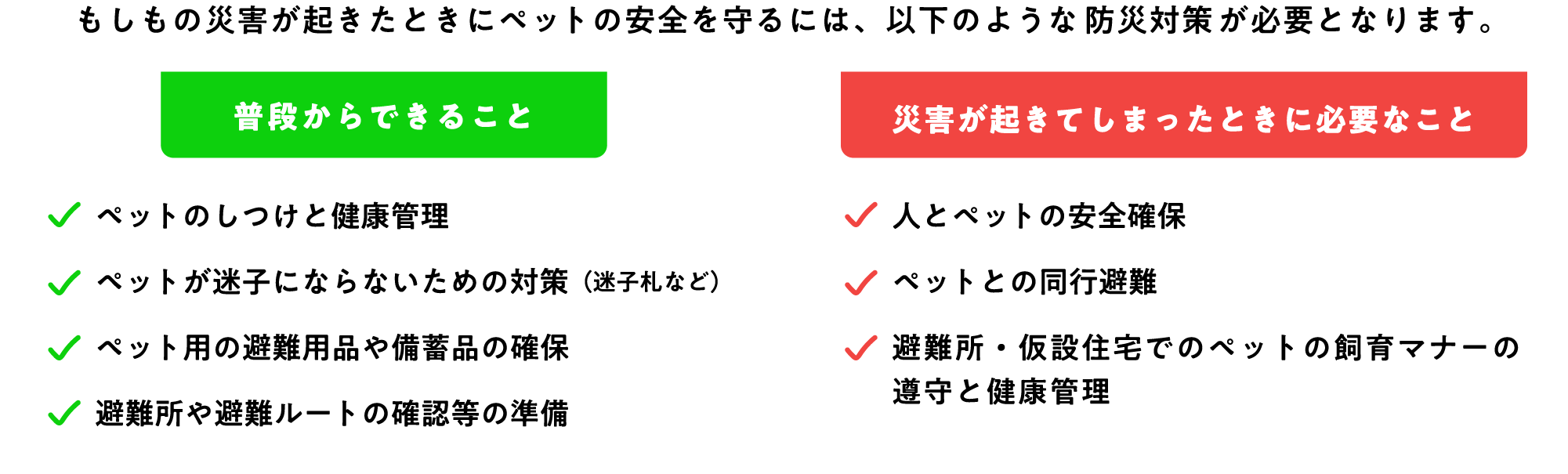 もしもの災害が起きたときにペットの安全を守るには、以下のような防災対策が必要となります。

普段からできること

ペットのしつけと健康管理

ペットが迷子にならないための対策（迷子札など）

ペット用の避難用品や備蓄品の確保

避難所や避難ルートの確認等の準備

災害が起きてしまったときに必要なこと

人とペットの安全確保

ペットとの同行避難

避難所・仮設住宅でのペットの飼育マナーの遵守と健康管理